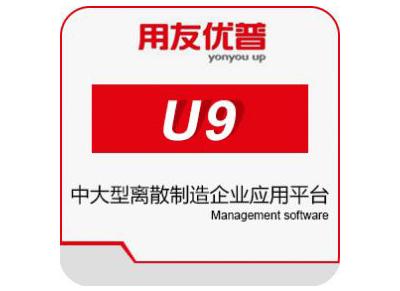 用友优普
yonyou up

U9

中大型离散制造企业应用平台
Management software